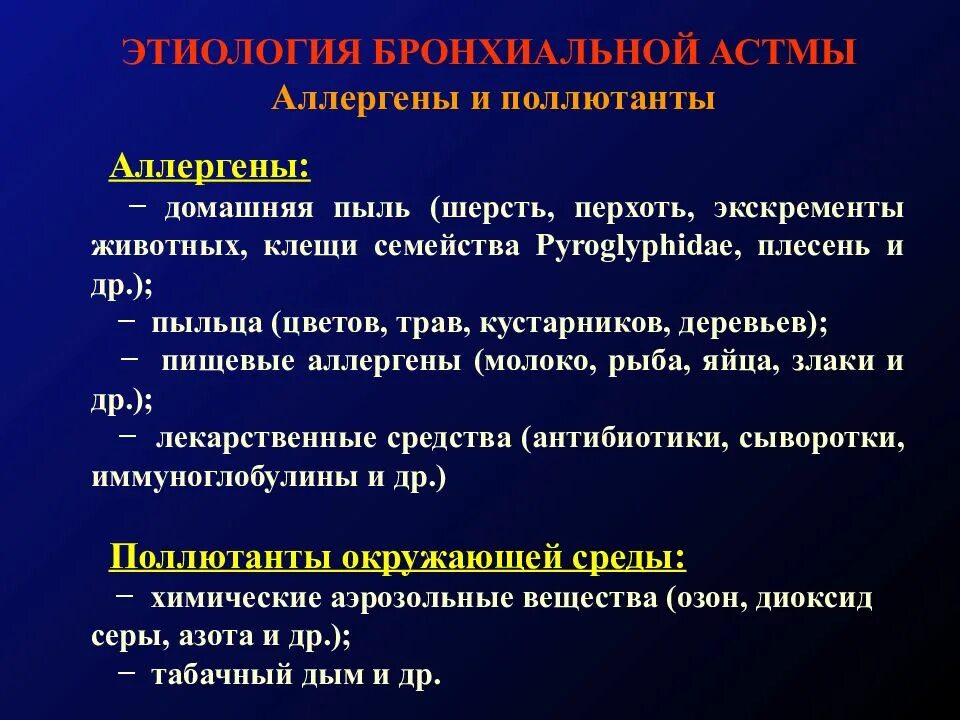 ЭТИОЛОГИЯ БРОНХИАЛЬНОЙ АСТМЫ
Аллергены и поллютанты

Аллергены:
– домашняя пыль (шерсть, перхоть, экскременты животных, клещи семейства Pyroglyphidae, плесень и др.);
– пыльца (цветов, трав, кустарников, деревьев);
– пищевые аллергены (молоко, рыба, яйца, злаки и др.);
– лекарственные средства (антибиотики, сыворотки, иммуноглобулины и др.)

Поллютанты окружающей среды:
– химические аэрозольные вещества (озон, диоксид серы, азота и др.);
– табачный дым и др.